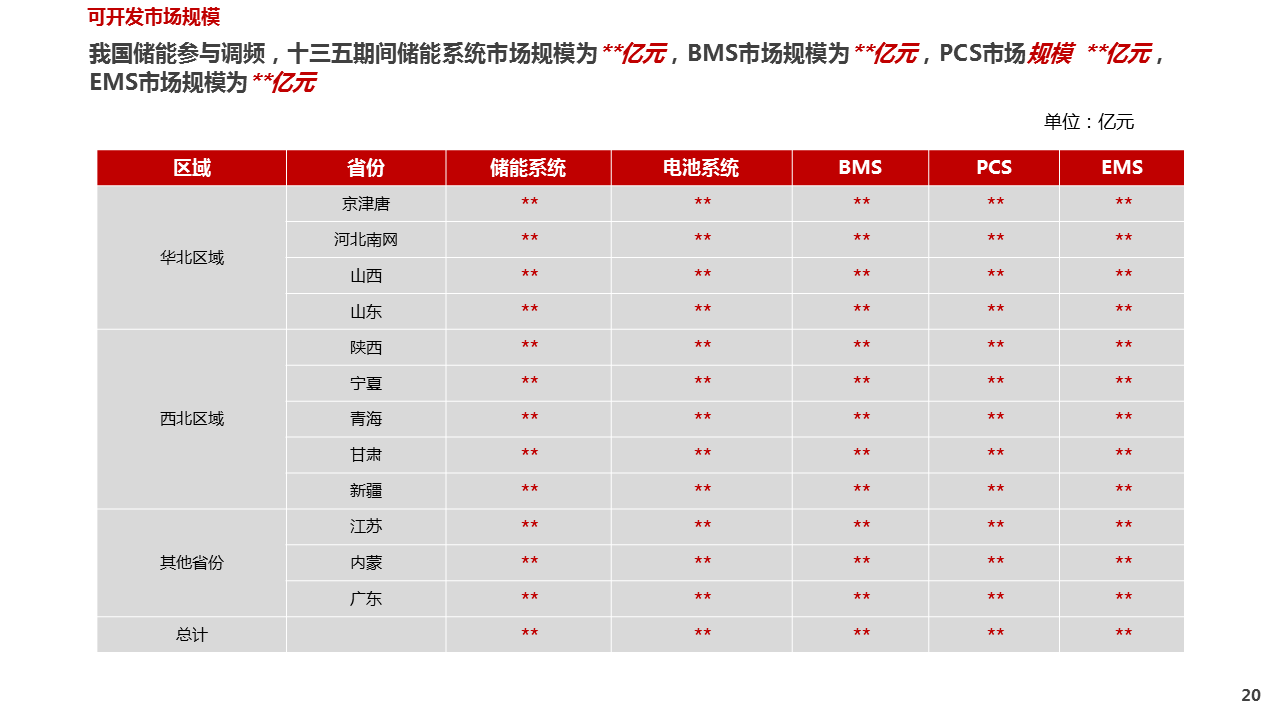 可开发市场规模

我国储能参与调频，十三五期间储能系统市场规模为**亿元，BMS市场规模为**亿元，PCS市场规模 **亿元，EMS市场规模为**亿元

单位：亿元

| 区域 | 省份 | 储能系统 | 电池系统 | BMS | PCS | EMS |
|---|---|---|---|---|---|---|
| 华北区域 | 京津唐 | ** | ** | ** | ** | ** |
|  | 河北南网 | ** | ** | ** | ** | ** |
|  | 山西 | ** | ** | ** | ** | ** |
|  | 山东 | ** | ** | ** | ** | ** |
| 西北区域 | 陕西 | ** | ** | ** | ** | ** |
|  | 宁夏 | ** | ** | ** | ** | ** |
|  | 青海 | ** | ** | ** | ** | ** |
|  | 甘肃 | ** | ** | ** | ** | ** |
|  | 新疆 | ** | ** | ** | ** | ** |
| 其他省份 | 江苏 | ** | ** | ** | ** | ** |
|  | 内蒙 | ** | ** | ** | ** | ** |
|  | 广东 | ** | ** | ** | ** | ** |
| 总计 |  | ** | ** | ** | ** | ** |

20